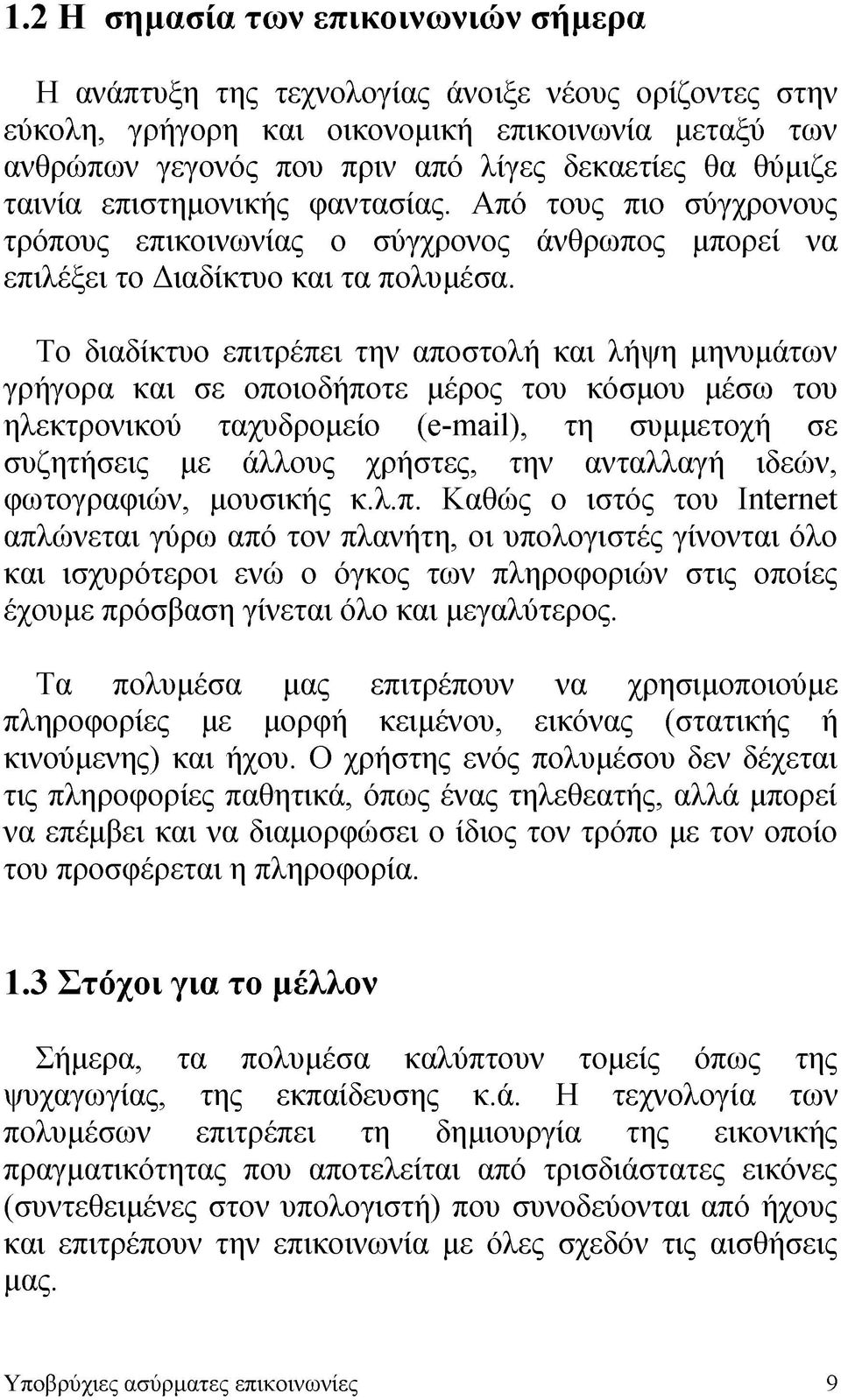 1.2 Η σημασία των επικοινωνιών σήμερα

Η ανάπτυξη της τεχνολογίας άνοιξε νέους ορίζοντες στην εύκολη, γρήγορη και οικονομική επικοινωνία μεταξύ των ανθρώπων γεγονός που πριν από λίγες δεκαετίες θα θύμιζε ταινία επιστημονικής φαντασίας. Από τους πιο σύγχρονους τρόπους επικοινωνίας ο σύγχρονος άνθρωπος μπορεί να επιλέξει το Διαδίκτυο και τα πολυμέσα.

Το διαδίκτυο επιτρέπει την αποστολή και λήψη μηνυμάτων γρήγορα και σε οποιοδήποτε μέρος του κόσμου μέσω του ηλεκτρονικού ταχυδρομείο (e-mail), τη συμμετοχή σε συζητήσεις με άλλους χρήστες, την ανταλλαγή ιδεών, φωτογραφιών, μουσικής κ.λ.π. Καθώς ο ιστός του Internet απλώνεται γύρω από τον πλανήτη, οι υπολογιστές γίνονται όλο και ισχυρότεροι ενώ ο όγκος των πληροφοριών στις οποίες έχουμε πρόσβαση γίνεται όλο και μεγαλύτερος.

Τα πολυμέσα μας επιτρέπουν να χρησιμοποιούμε πληροφορίες με μορφή κειμένου, εικόνας (στατικής ή κινούμενης) και ήχου. Ο χρήστης ενός πολυμέσου δεν δέχεται τις πληροφορίες παθητικά, όπως ένας τηλεθεατής, αλλά μπορεί να επέμβει και να διαμορφώσει ο ίδιος τον τρόπο με τον οποίο του προσφέρεται η πληροφορία.

1.3 Στόχοι για το μέλλον

Σήμερα, τα πολυμέσα καλύπτουν τομείς όπως της ψυχαγωγίας, της εκπαίδευσης κ.ά. Η τεχνολογία των πολυμέσων επιτρέπει τη δημιουργία της εικονικής πραγματικότητας που αποτελείται από τρισδιάστατες εικόνες (συντεθειμένες στον υπολογιστή) που συνοδεύονται από ήχους και επιτρέπουν την επικοινωνία με όλες σχεδόν τις αισθήσεις μας.

Υποβρύχιες ασύρματες επικοινωνίες 9